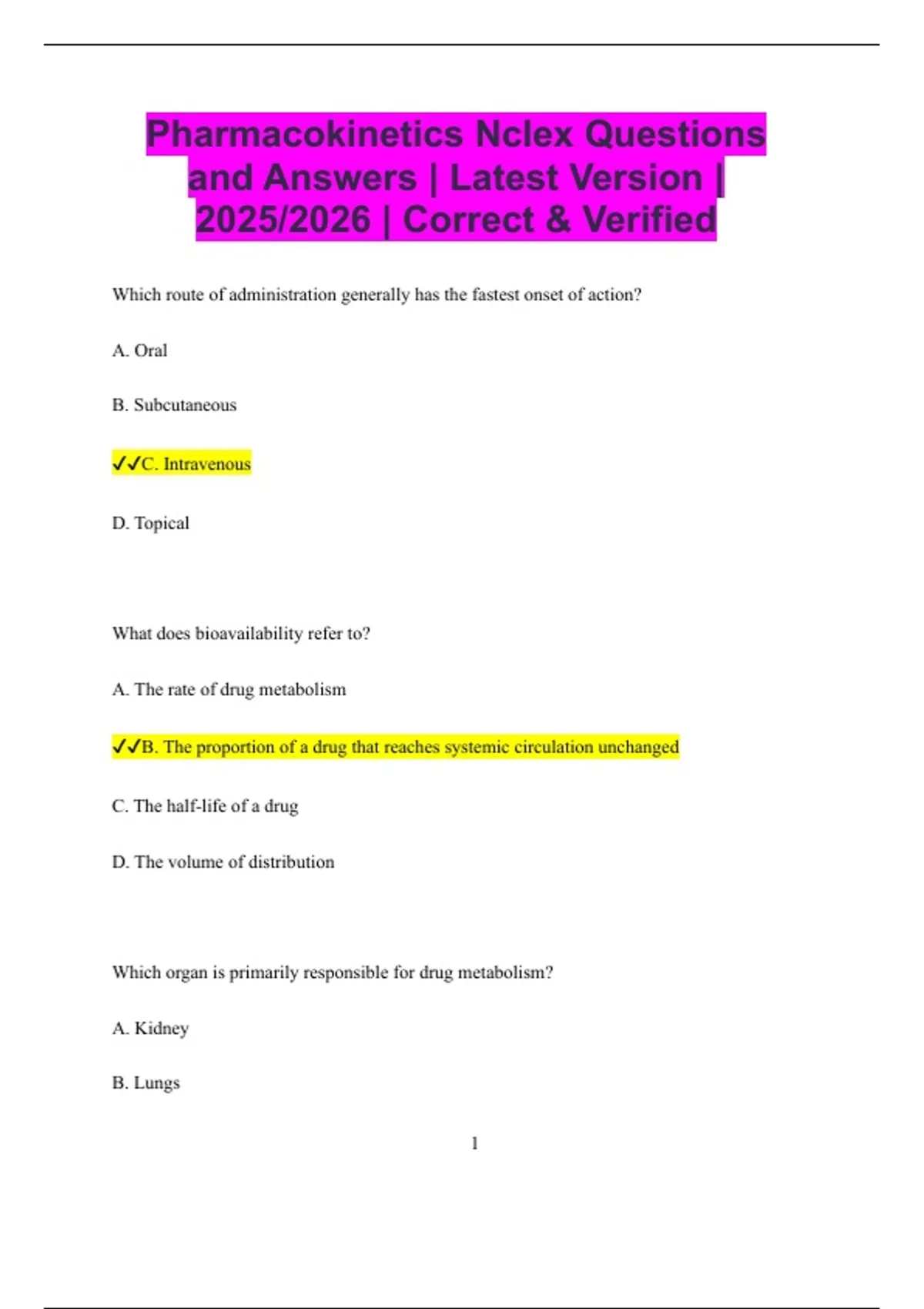 Pharmacokinetics Nclex Questions and Answers | Latest Version | 2025/2026 | Correct & Verified

Which route of administration generally has the fastest onset of action?

A. Oral

B. Subcutaneous

✓✓C. Intravenous

D. Topical

What does bioavailability refer to?

A. The rate of drug metabolism

✓✓B. The proportion of a drug that reaches systemic circulation unchanged

C. The half-life of a drug

D. The volume of distribution

Which organ is primarily responsible for drug metabolism?

A. Kidney

B. Lungs

1